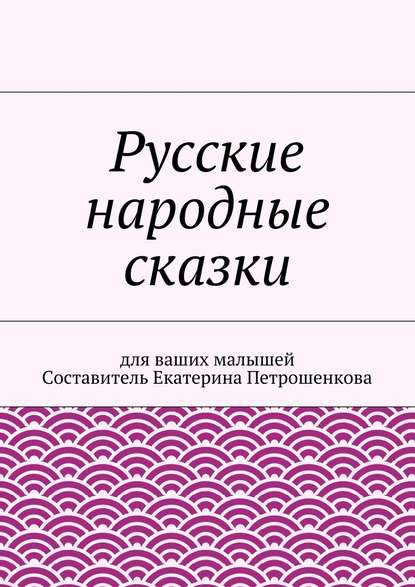 Русские народные сказки

для ваших малышей
Составитель Екатерина Петрошенкова